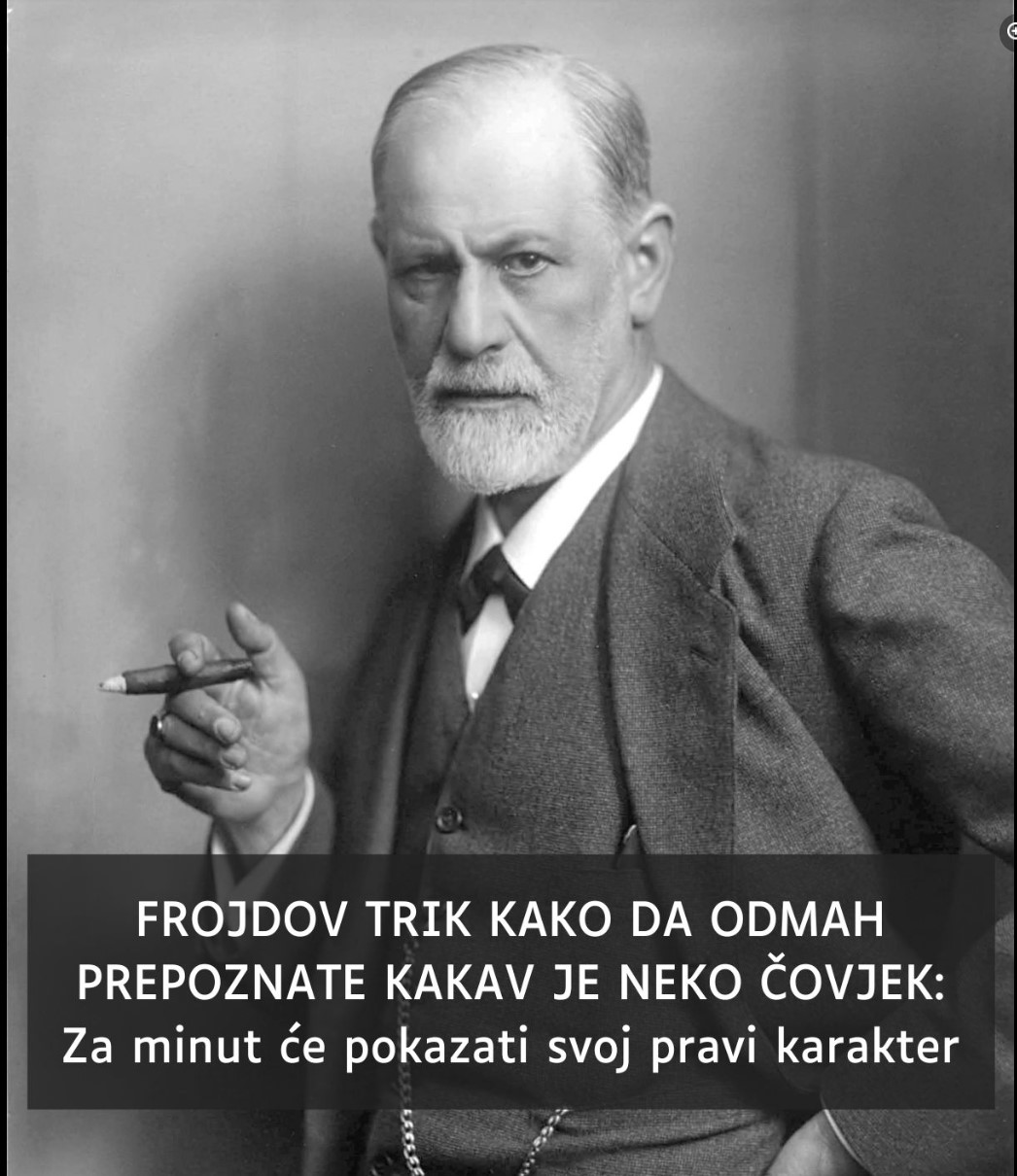 FROJDOV TRIK KAKO DA ODMAH PREPOZNATE KAKAV JE NEKO ČOVJEK: Za minut će pokazati svoj pravi karakter